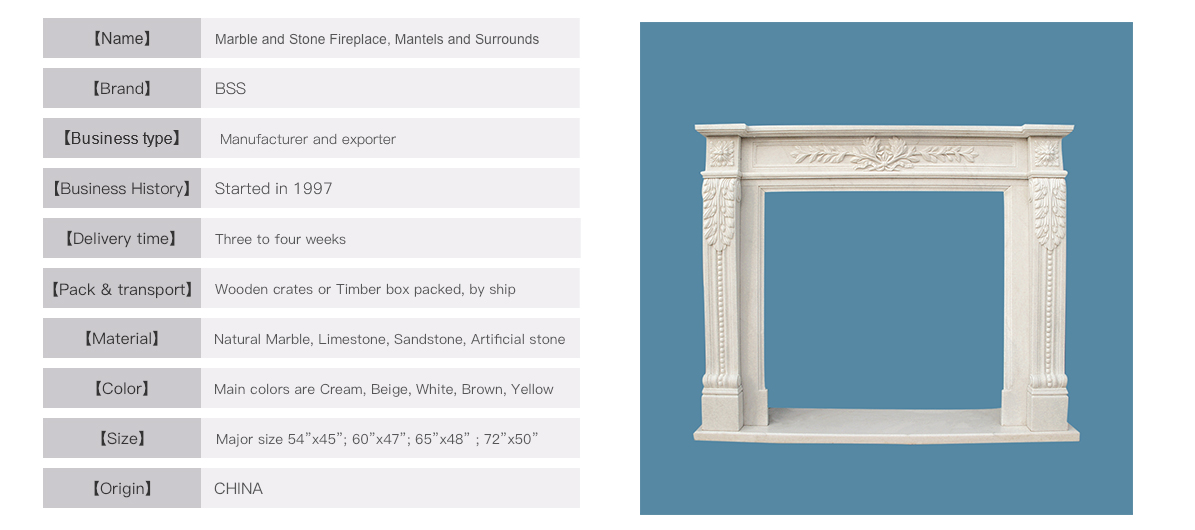 【Name】 Marble and Stone Fireplace, Mantels and Surrounds

【Brand】 BSS

【Business type】 Manufacturer and exporter

【Business History】 Started in 1997

【Delivery time】 Three to four weeks

【Pack & transport】 Wooden crates or Timber box packed, by ship

【Material】 Natural Marble, Limestone, Sandstone, Artificial stone

【Color】 Main colors are Cream, Beige, White, Brown, Yellow

【Size】 Major size 54"x45"; 60"x47"; 65"x48" ; 72"x50"

【Origin】 CHINA